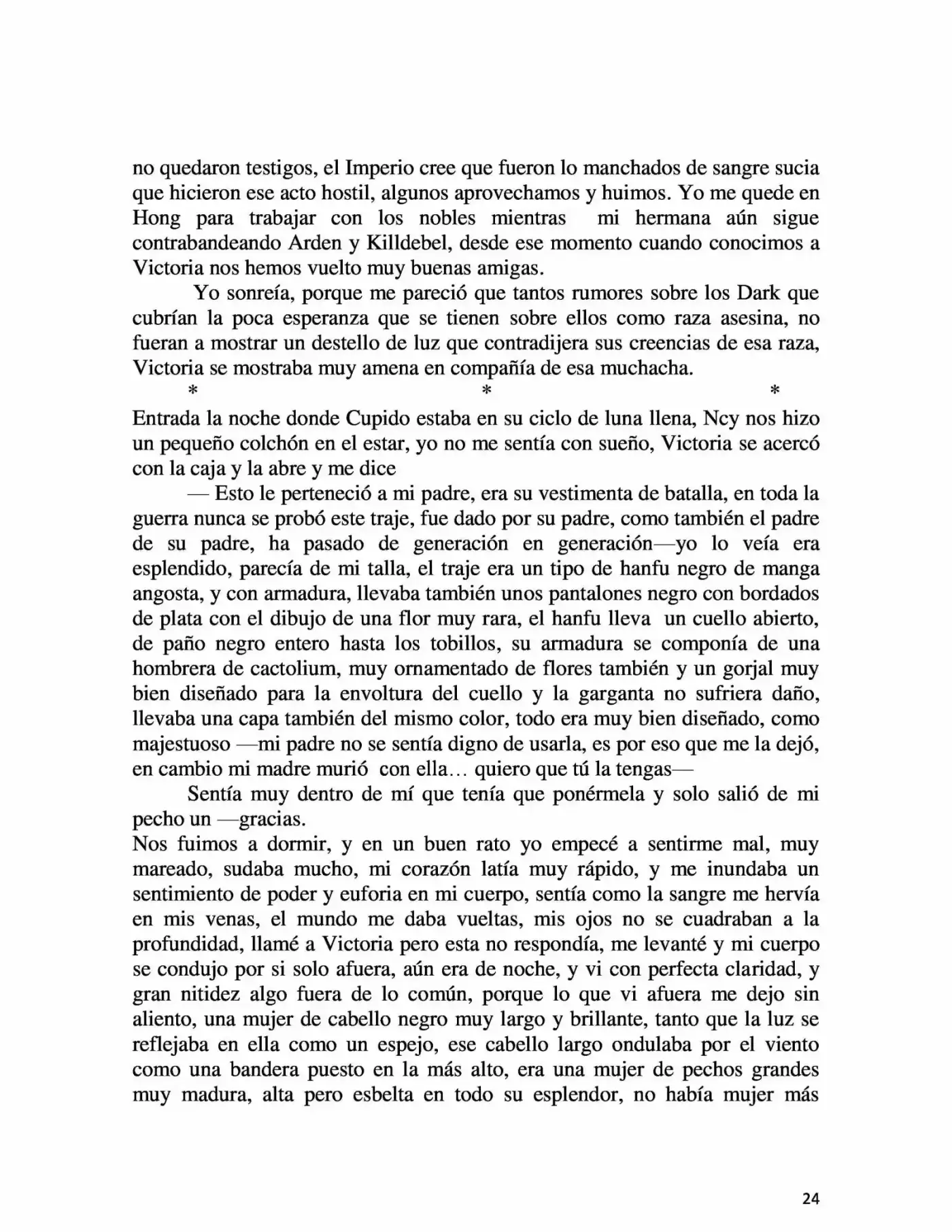 no quedaron testigos, el Imperio cree que fueron lo manchados de sangre sucia que hicieron ese acto hostil, algunos aprovechamos y huimos. Yo me quede en Hong para trabajar con los nobles mientras mi hermana aún sigue contrabandeando Arden y Killdebel, desde ese momento cuando conocimos a Victoria nos hemos vuelto muy buenas amigas.

Yo sonreía, porque me pareció que tantos rumores sobre los Dark que cubrían la poca esperanza que se tienen sobre ellos como raza asesina, no fueran a mostrar un destello de luz que contradijera sus creencias de esa raza, Victoria se mostraba muy amena en compañía de esa muchacha.

* * *

Entrada la noche donde Cupido estaba en su ciclo de luna llena, Ncy nos hizo un pequeño colchón en el estar, yo no me sentía con sueño, Victoria se acercó con la caja y la abre y me dice

— Esto le perteneció a mi padre, era su vestimenta de batalla, en toda la guerra nunca se probó este traje, fue dado por su padre, como también el padre de su padre, ha pasado de generación en generación—yo lo veía era esplendido, parecía de mi talla, el traje era un tipo de hanfu negro de manga angosta, y con armadura, llevaba también unos pantalones negro con bordados de plata con el dibujo de una flor muy rara, el hanfu lleva un cuello abierto, de paño negro entero hasta los tobillos, su armadura se componía de una hombrera de cactolium, muy ornamentado de flores también y un gorjal muy bien diseñado para la envoltura del cuello y la garganta no sufriera daño, llevaba una capa también del mismo color, todo era muy bien diseñado, como majestuoso —mi padre no se sentía digno de usarla, es por eso que me la dejó, en cambio mi madre murió con ella… quiero que tú la tengas—

Sentía muy dentro de mí que tenía que ponérmela y solo salió de mi pecho un —gracias.

Nos fuimos a dormir, y en un buen rato yo empecé a sentirme mal, muy mareado, sudaba mucho, mi corazón latía muy rápido, y me inundaba un sentimiento de poder y euforia en mi cuerpo, sentía como la sangre me hervía en mis venas, el mundo me daba vueltas, mis ojos no se cuadraban a la profundidad, llamé a Victoria pero esta no respondía, me levanté y mi cuerpo se condujo por si solo afuera, aún era de noche, y vi con perfecta claridad, y gran nitidez algo fuera de lo común, porque lo que vi afuera me dejo sin aliento, una mujer de cabello negro muy largo y brillante, tanto que la luz se reflejaba en ella como un espejo, ese cabello largo ondulaba por el viento como una bandera puesto en la más alto, era una mujer de pechos grandes muy madura, alta pero esbelta en todo su esplendor, no había mujer más

24